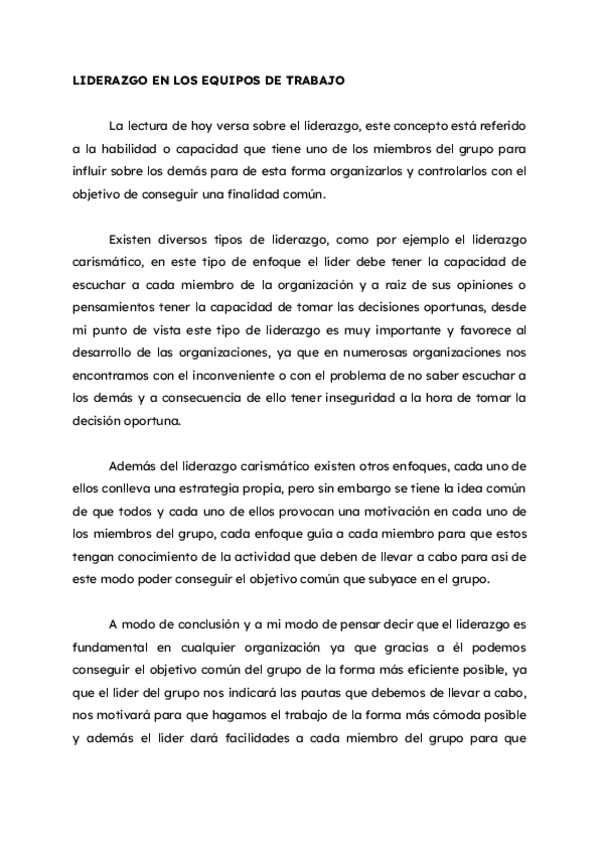 LIDERAZGO EN LOS EQUIPOS DE TRABAJO

La lectura de hoy versa sobre el liderazgo, este concepto está referido a la habilidad o capacidad que tiene uno de los miembros del grupo para influir sobre los demás para de esta forma organizarlos y controlarlos con el objetivo de conseguir una finalidad común.

Existen diversos tipos de liderazgo, como por ejemplo el liderazgo carismático, en este tipo de enfoque el lider debe tener la capacidad de escuchar a cada miembro de la organización y a raíz de sus opiniones o pensamientos tener la capacidad de tomar las decisiones oportunas, desde mi punto de vista este tipo de liderazgo es muy importante y favorece al desarrollo de las organizaciones, ya que en numerosas organizaciones nos encontramos con el inconveniente o con el problema de no saber escuchar a los demás y a consecuencia de ello tener inseguridad a la hora de tomar la decisión oportuna.

Además del liderazgo carismático existen otros enfoques, cada uno de ellos conlleva una estrategia propia, pero sin embargo se tiene la idea común de que todos y cada uno de ellos provocan una motivación en cada uno de los miembros del grupo, cada enfoque guía a cada miembro para que estos tengan conocimiento de la actividad que deben de llevar a cabo para así de este modo poder conseguir el objetivo común que subyace en el grupo.

A modo de conclusión y a mi modo de pensar decir que el liderazgo es fundamental en cualquier organización ya que gracias a él podemos conseguir el objetivo común del grupo de la forma más eficiente posible, ya que el lider del grupo nos indicará las pautas que debemos de llevar a cabo, nos motivará para que hagamos el trabajo de la forma más cómoda posible y además el lider dará facilidades a cada miembro del grupo para que